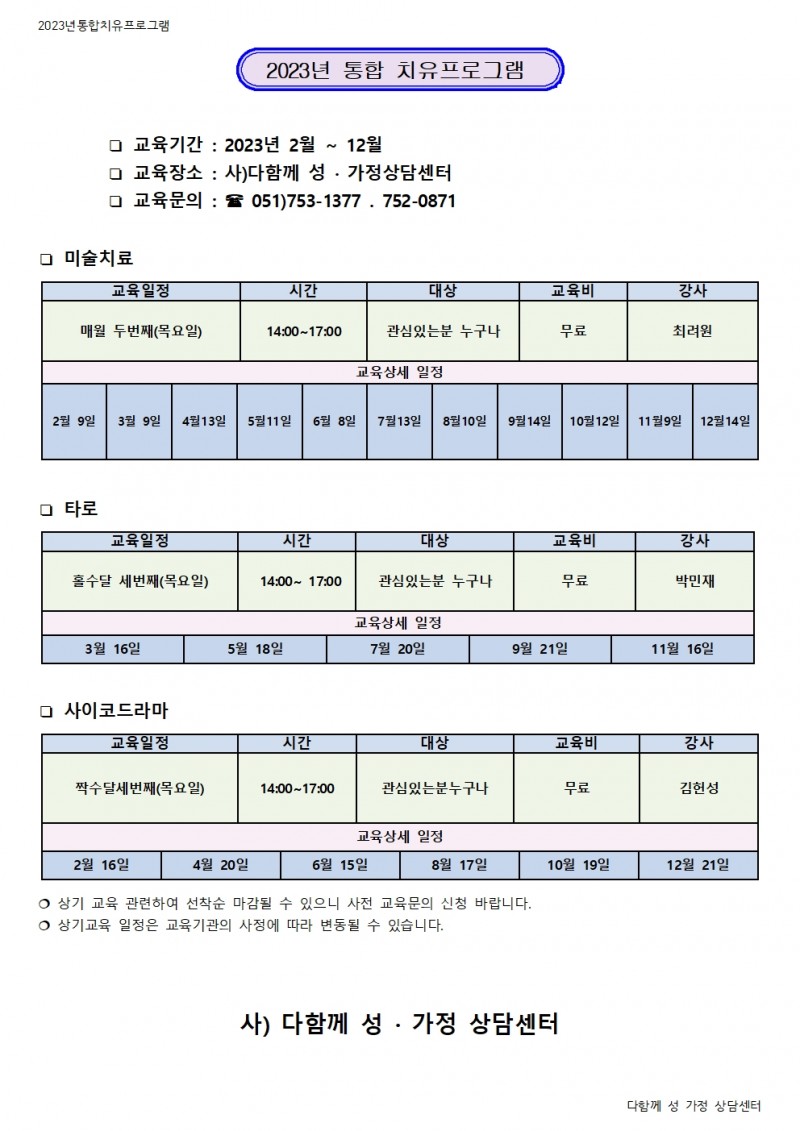 2023년통합치유프로그램

2023년 통합 치유프로그램

☐ 교육기간 : 2023년 2월 ~ 12월
☐ 교육장소 : 사)다함께 성 · 가정상담센터
☐ 교육문의 : ☎ 051)753-1377 . 752-0871

☐ 미술치료

| 교육일정 | 시간 | 대상 | 교육비 | 강사 |
|---|---|---|---|---|
| 매월 두번째(목요일) | 14:00~17:00 | 관심있는분 누구나 | 무료 | 최려원 |

교육상세 일정

| 2월 9일 | 3월 9일 | 4월13일 | 5월11일 | 6월 8일 | 7월13일 | 8월10일 | 9월14일 | 10월12일 | 11월9일 | 12월14일 |
|---|---|---|---|---|---|---|---|---|---|---|

☐ 타로

| 교육일정 | 시간 | 대상 | 교육비 | 강사 |
|---|---|---|---|---|
| 홀수달 세번째(목요일) | 14:00~ 17:00 | 관심있는분 누구나 | 무료 | 박민재 |

교육상세 일정

| 3월 16일 | 5월 18일 | 7월 20일 | 9월 21일 | 11월 16일 |
|---|---|---|---|---|

☐ 사이코드라마

| 교육일정 | 시간 | 대상 | 교육비 | 강사 |
|---|---|---|---|---|
| 짝수달세번째(목요일) | 14:00~17:00 | 관심있는분누구나 | 무료 | 김헌성 |

교육상세 일정

| 2월 16일 | 4월 20일 | 6월 15일 | 8월 17일 | 10월 19일 | 12월 21일 |
|---|---|---|---|---|---|

❍ 상기 교육 관련하여 선착순 마감될 수 있으니 사전 교육문의 신청 바랍니다.
❍ 상기교육 일정은 교육기관의 사정에 따라 변동될 수 있습니다.

사) 다함께 성 · 가정 상담센터

다함께 성 가정 상담센터